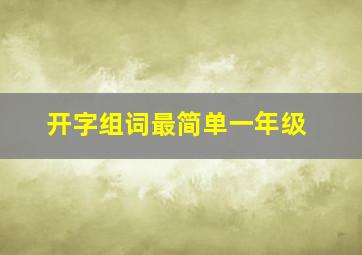 开字组词最简单一年级